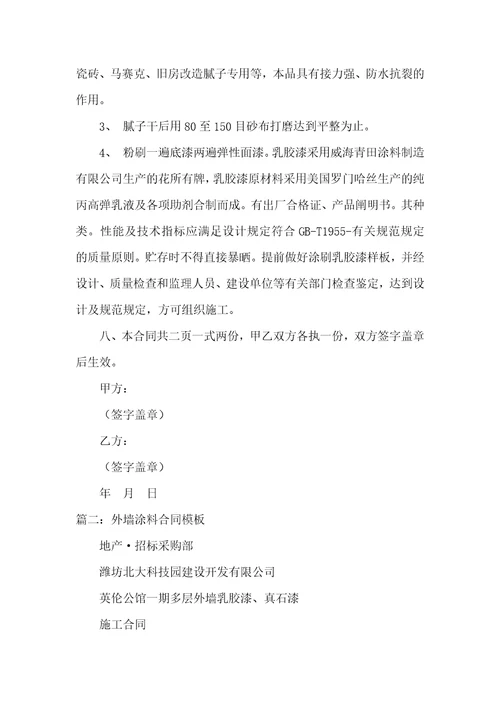 瓷砖、马赛克、旧房改造腻子专用等，本品具有接力强、防水抗裂的作用。

3、 腻子干后用 80 至 150 目砂布打磨达到平整为止。

4、 粉刷一遍底漆两遍弹性面漆。乳胶漆采用威海青田涂料制造有限公司生产的花所有牌，乳胶漆原材料采用美国罗门哈丝生产的纯丙高弹乳液及各项助剂合制而成。有出厂合格证、产品阐明书。其种类。性能及技术指标应满足设计规定符合 GB-T1955-有关规范规定的质量原则。贮存时不得直接暴晒。提前做好涂刷乳胶漆样板，并经设计、质量检查和监理人员、建设单位等有关部门检查鉴定，达到设计及规范规定，方可组织施工。

八、本合同共二页一式两份，甲乙双方各执一份，双方签字盖章后生效。

甲方：

（签字盖章）

乙方：

（签字盖章）

年 月 日

篇二：外墙涂料合同模板

地产·招标采购部

潍坊北大科技园建设开发有限公司

英伦公馆一期多层外墙乳胶漆、真石漆

施工合同